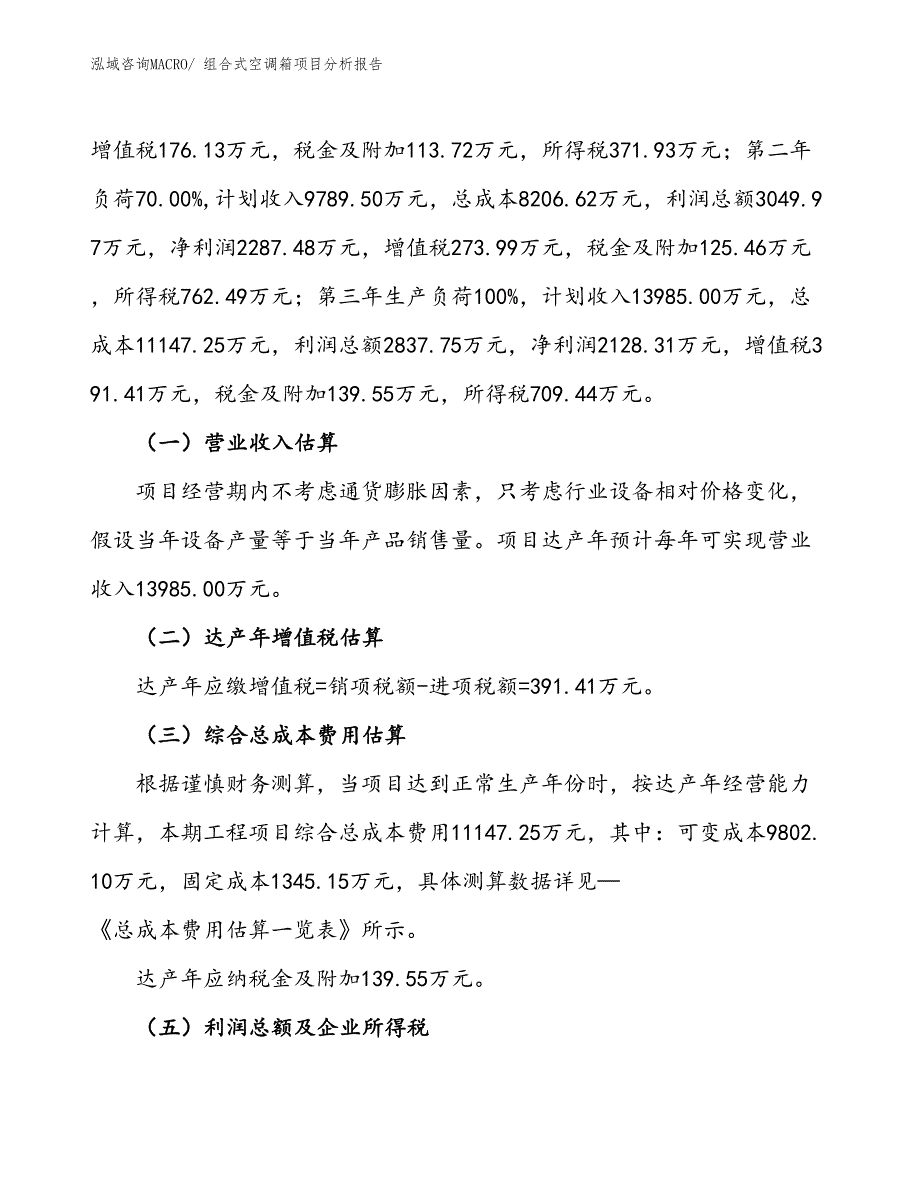 泓域咨询MACRO/ 组合式空调箱项目分析报告

增值税176.13万元，税金及附加113.72万元，所得税371.93万元；第二年负荷70.00%，计划收入9789.50万元，总成本8206.62万元，利润总额3049.97万元，净利润2287.48万元，增值税273.99万元，税金及附加125.46万元，所得税762.49万元；第三年生产负荷100%，计划收入13985.00万元，总成本11147.25万元，利润总额2837.75万元，净利润2128.31万元，增值税391.41万元，税金及附加139.55万元，所得税709.44万元。

（一）营业收入估算

项目经营期内不考虑通货膨胀因素，只考虑行业设备相对价格变化，假设当年设备产量等于当年产品销售量。项目达产年预计每年可实现营业收入13985.00万元。

（二）达产年增值税估算

达产年应缴增值税=销项税额-进项税额=391.41万元。

（三）综合总成本费用估算

根据谨慎财务测算，当项目达到正常生产年份时，按达产年经营能力计算，本期工程项目综合总成本费用11147.25万元，其中：可变成本9802.10万元，固定成本1345.15万元，具体测算数据详见—
《总成本费用估算一览表》所示。

达产年应纳税金及附加139.55万元。

（五）利润总额及企业所得税